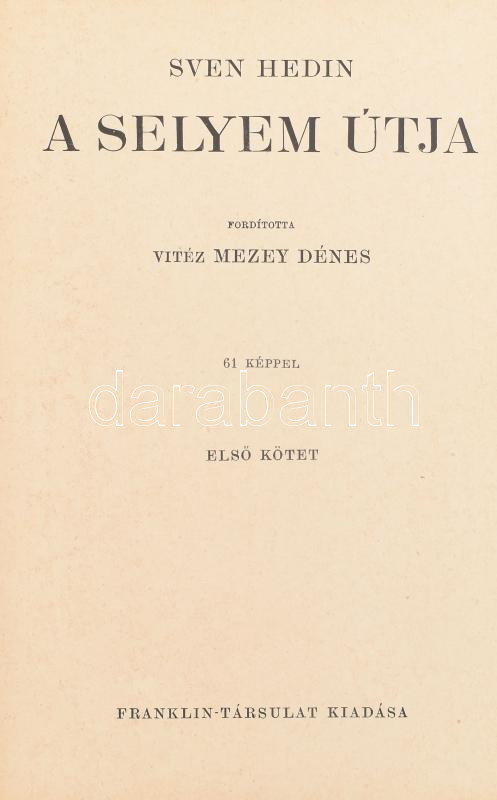 SVEN HEDIN

A SELYEM ÚTJA

FORDÍTOTTA

VITÉZ MEZEY DÉNES

61 KÉPPEL

ELSŐ KÖTET

FRANKLIN-TÁRSULAT KIADÁSA

darabanth